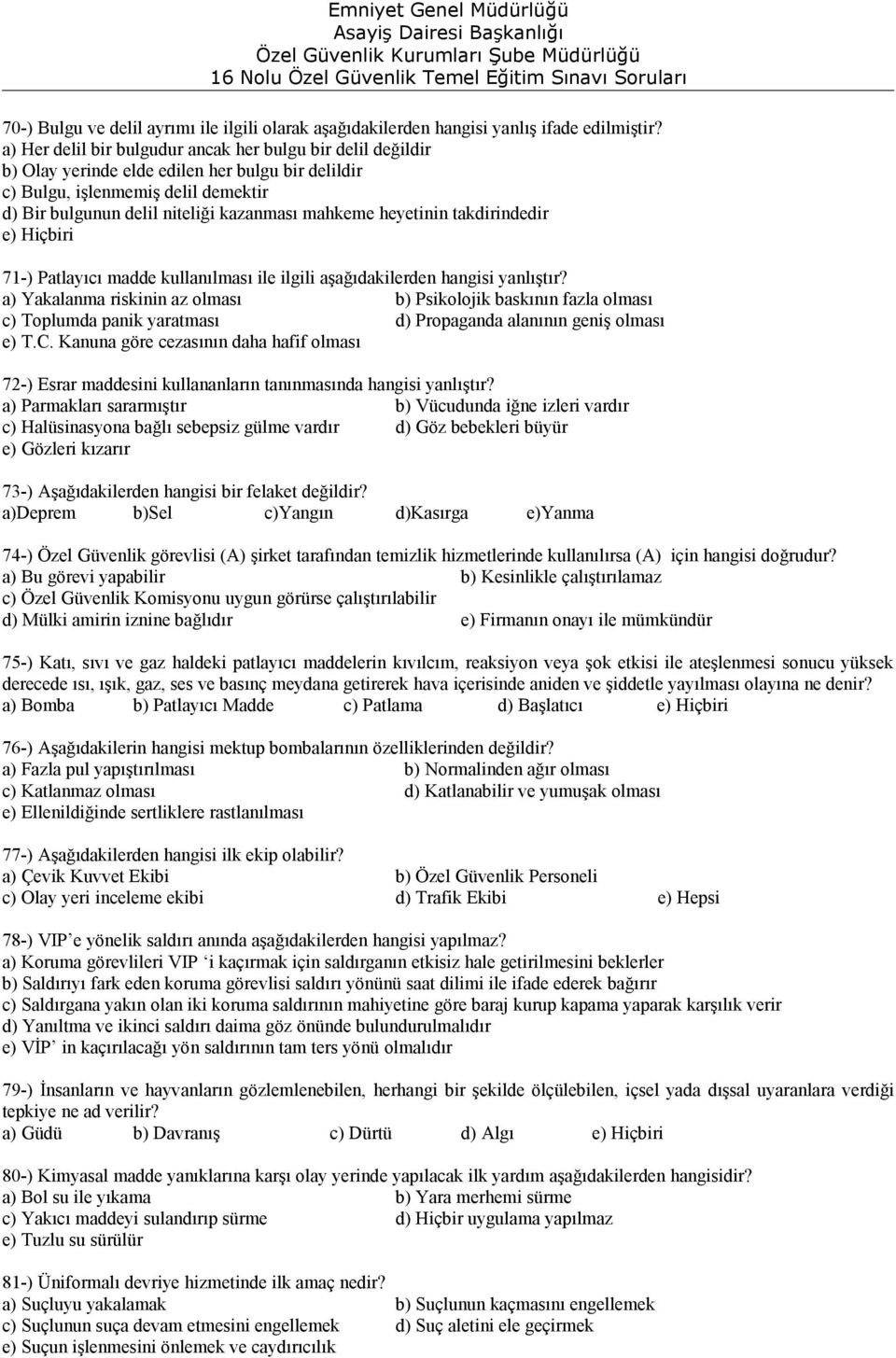 Emniyet Genel Müdürlüğü
Asayiş Dairesi Başkanlığı
Özel Güvenlik Kurumları Şube Müdürlüğü
16 Nolu Özel Güvenlik Temel Eğitim Sınavı Soruları

70-) Bulgu ve delil ayrımı ile ilgili olarak aşağıdakilerden hangisi yanlış ifade edilmiştir?
a) Her delil bir bulgudur ancak her bulgu bir delil değildir
b) Olay yerinde elde edilen her bulgu bir delildir
c) Bulgu, işlenmemiş delil demektir
d) Bir bulgunun delil niteliği kazanması mahkeme heyetinin takdirindedir
e) Hiçbiri

71-) Patlayıcı madde kullanılması ile ilgili aşağıdakilerden hangisi yanlıştır?
a) Yakalanma riskinin az olması b) Psikolojik baskının fazla olması
c) Toplumda panik yaratması d) Propaganda alanının geniş olması
e) T.C. Kanuna göre cezasının daha hafif olması

72-) Esrar maddesini kullananların tanınmasında hangisi yanlıştır?
a) Parmakları sararmıştır b) Vücudunda iğne izleri vardır
c) Halüsinasyona bağlı sebepsiz gülme vardır d) Göz bebekleri büyür
e) Gözleri kızarır

73-) Aşağıdakilerden hangisi bir felaket değildir?
a)Deprem b)Sel c)Yangın d)Kasırga e)Yanma

74-) Özel Güvenlik görevlisi (A) şirket tarafından temizlik hizmetlerinde kullanılırsa (A) için hangisi doğrudur?
a) Bu görevi yapabilir b) Kesinlikle çalıştırılamaz
c) Özel Güvenlik Komisyonu uygun görürse çalıştırılabilir
d) Mülki amirin iznine bağlıdır e) Firmanın onayı ile mümkündür

75-) Katı, sıvı ve gaz haldeki patlayıcı maddelerin kıvılcım, reaksiyon veya şok etkisi ile ateşlenmesi sonucu yüksek derecede ısı, ışık, gaz, ses ve basınç meydana getirerek hava içerisinde aniden ve şiddetle yayılması olayına ne denir?
a) Bomba b) Patlayıcı Madde c) Patlama d) Başlatıcı e) Hiçbiri

76-) Aşağıdakilerin hangisi mektup bombalarının özelliklerinden değildir?
a) Fazla pul yapıştırılması b) Normalinden ağır olması
c) Katlanmaz olması d) Katlanabilir ve yumuşak olması
e) Ellenildiğinde sertliklere rastlanılması

77-) Aşağıdakilerden hangisi ilk ekip olabilir?
a) Çevik Kuvvet Ekibi b) Özel Güvenlik Personeli
c) Olay yeri inceleme ekibi d) Trafik Ekibi e) Hepsi

78-) VIP’e yönelik saldırı anında aşağıdakilerden hangisi yapılmaz?
a) Koruma görevlileri VIP ‘i kaçırmak için saldırganın etkisiz hale getirilmesini beklerler
b) Saldırıyı fark eden koruma görevlisi saldırı yönünü saat dilimi ile ifade ederek bağırır
c) Saldırgana yakın olan iki koruma saldırının mahiyetine göre baraj kurup kapama yaparak karşılık verir
d) Yanıltma ve ikinci saldırı daima göz önünde bulundurulmalıdır
e) VİP’ in kaçırılacağı yön saldırının tam ters yönü olmalıdır

79-) İnsanların ve hayvanların gözlemlenebilen, herhangi bir şekilde ölçülebilen, içsel yada dışsal uyaranlara verdiği tepkiye ne ad verilir?
a) Güdü b) Davranış c) Dürtü d) Algı e) Hiçbiri

80-) Kimyasal madde yanıklarına karşı olay yerinde yapılacak ilk yardım aşağıdakilerden hangisidir?
a) Bol su ile yıkama b) Yara merhemi sürme
c) Yakıcı maddeyi sulandırıp sürme d) Hiçbir uygulama yapılmaz
e) Tuzlu su sürülür

81-) Üniformalı devriye hizmetinde ilk amaç nedir?
a) Suçluyu yakalamak b) Suçlunun kaçmasını engellemek
c) Suçlunun suça devam etmesini engellemek d) Suç aletini ele geçirmek
e) Suçun işlenmesini önlemek ve caydırıcılık